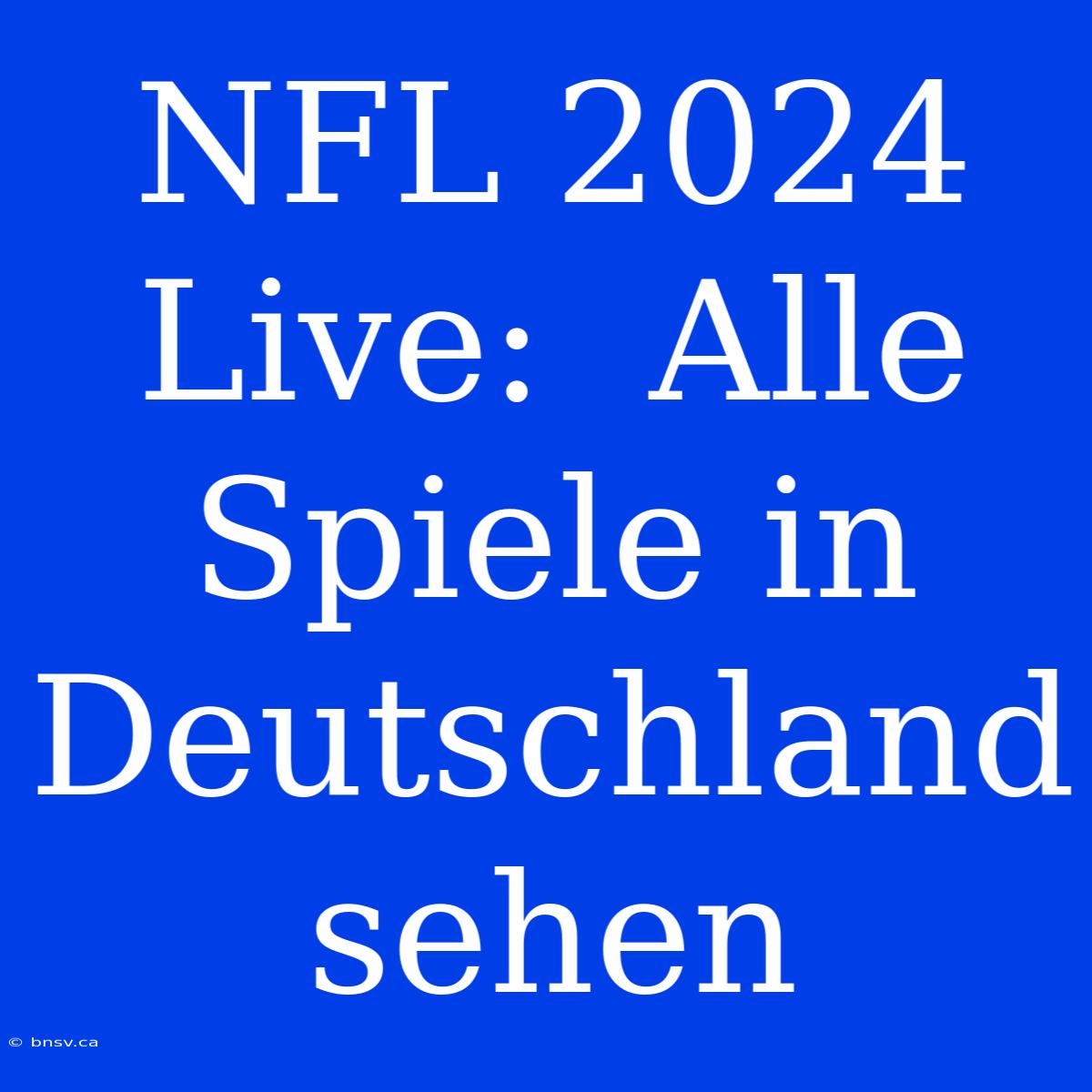 NFL 2024 Live:  Alle Spiele in Deutschland sehen

© bnsv.ca